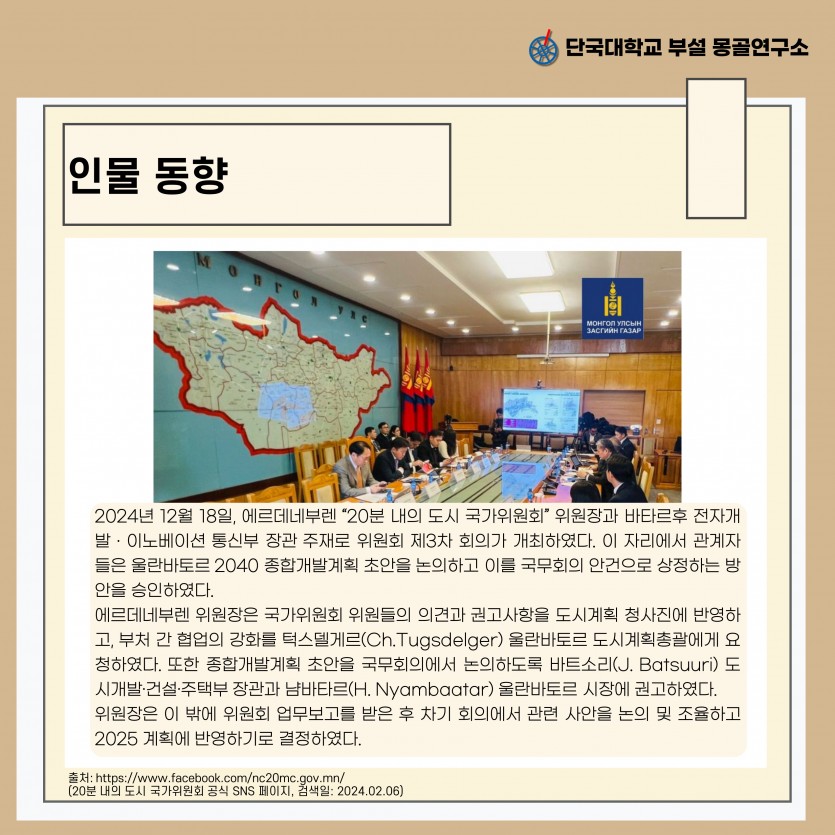 단국대학교 부설 몽골연구소

인물 동향

МОНГОЛ УЛС

МОНГОЛ УЛСЫН ЗАСГИЙН ГАЗАР

2024년 12월 18일, 에르데네부렌 "20분 내의 도시 국가위원회" 위원장과 바타르후 전자개발 · 이노베이션 통신부 장관 주재로 위원회 제3차 회의가 개최하였다. 이 자리에서 관계자들은 울란바토르 2040 종합개발계획 초안을 논의하고 이를 국무회의 안건으로 상정하는 방안을 승인하였다.
에르데네부렌 위원장은 국가위원회 위원들의 의견과 권고사항을 도시계획 청사진에 반영하고, 부처 간 협업의 강화를 턱스델게르(Ch.Tugsdelger) 울란바토르 도시계획총괄에게 요청하였다. 또한 종합개발계획 초안을 국무회의에서 논의하도록 바트소리(J. Batsuuri) 도시개발·건설·주택부 장관과 냠바타르(H. Nyambaatar) 울란바토르 시장에 권고하였다.
위원장은 이 밖에 위원회 업무보고를 받은 후 차기 회의에서 관련 사안을 논의 및 조율하고 2025 계획에 반영하기로 결정하였다.

출처: https://www.facebook.com/nc20mc.gov.mn/
(20분 내의 도시 국가위원회 공식 SNS 페이지, 검색일: 2024.02.06)